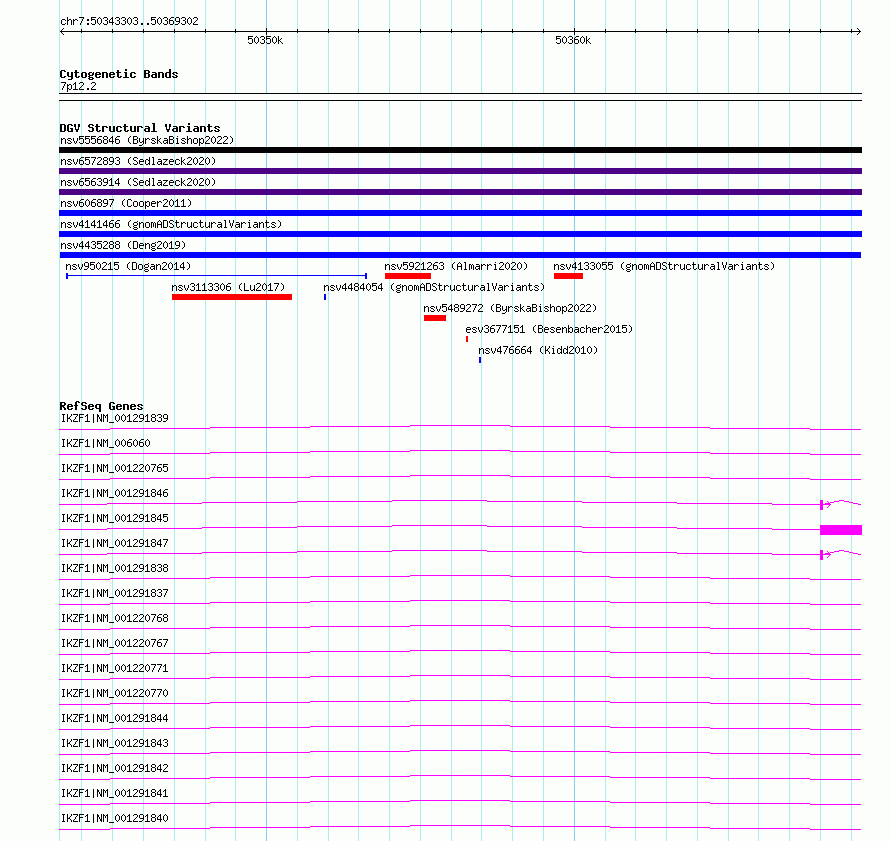 chr7:50343303..50369302

50350k

50360k

Cytogenetic Bands
7p12.2

DGV Structural Variants
nsv5556846 (ByrskaBishop2022)
nsv6572893 (Sedlazeck2020)
nsv6563914 (Sedlazeck2020)
nsv606897 (Cooper2011)
nsv4141466 (gnomADStructuralVariants)
nsv4435288 (Deng2019)
nsv950215 (Dogan2014)
nsv5921263 (Almarri2020)
nsv4133055 (gnomADStructuralVariants)
nsv3113306 (Lu2017)
nsv4484054 (gnomADStructuralVariants)
nsv5489272 (ByrskaBishop2022)
esv3677151 (Besenbacher2015)
nsv476664 (Kidd2010)

RefSeq Genes
IKZF1|NM_001291839
IKZF1|NM_006060
IKZF1|NM_001220765
IKZF1|NM_001291846
IKZF1|NM_001291845
IKZF1|NM_001291847
IKZF1|NM_001291838
IKZF1|NM_001291837
IKZF1|NM_001220768
IKZF1|NM_001220767
IKZF1|NM_001220771
IKZF1|NM_001220770
IKZF1|NM_001291844
IKZF1|NM_001291843
IKZF1|NM_001291842
IKZF1|NM_001291841
IKZF1|NM_001291840